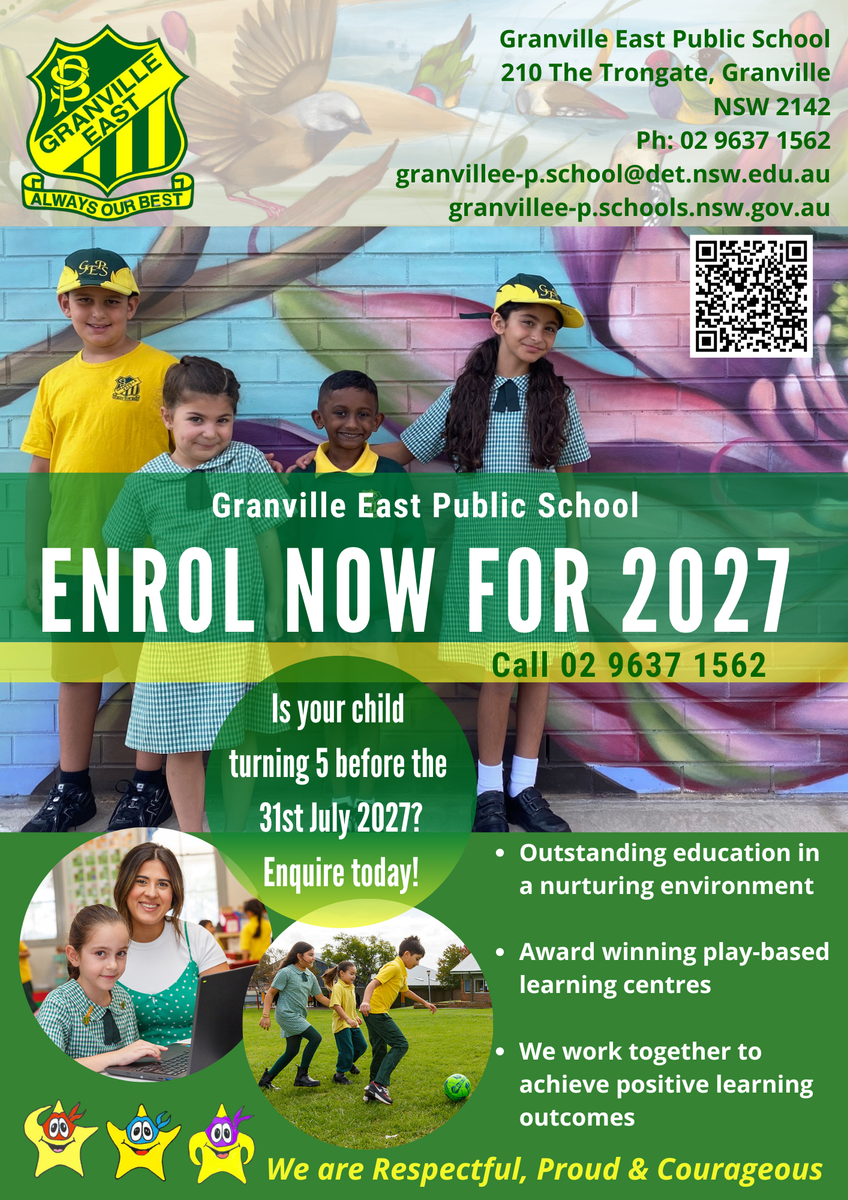 GRANVILLE EAST
ALWAYS OUR BEST

Granville East Public School
210 The Trongate, Granville
NSW 2142
Ph: 02 9637 1562
granvillee-p.school@det.nsw.edu.au
granvillee-p.schools.nsw.gov.au

Granville East Public School

ENROL NOW FOR 2027

Call 02 9637 1562

Is your child turning 5 before the 31st July 2027? Enquire today!

• Outstanding education in a nurturing environment

• Award winning play-based learning centres

• We work together to achieve positive learning outcomes

We are Respectful, Proud & Courageous